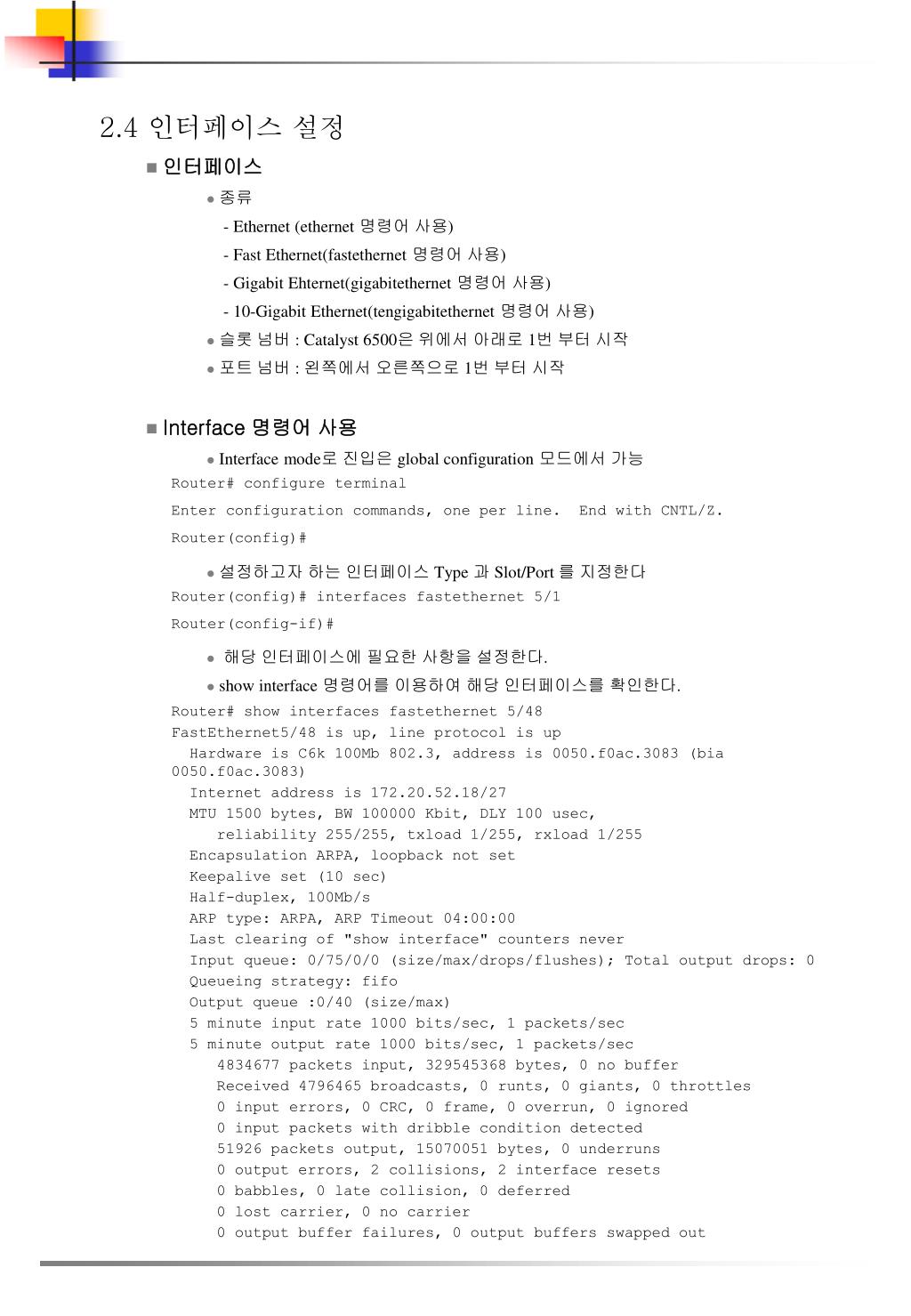 2.4 인터페이스 설정

■ 인터페이스

● 종류

- Ethernet (ethernet 명령어 사용)
- Fast Ethernet(fastethernet 명령어 사용)
- Gigabit Ehternet(gigabitethernet 명령어 사용)
- 10-Gigabit Ethernet(tengigabitethernet 명령어 사용)

● 슬롯 넘버 : Catalyst 6500은 위에서 아래로 1번 부터 시작

● 포트 넘버 : 왼쪽에서 오른쪽으로 1번 부터 시작

■ Interface 명령어 사용

● Interface mode로 진입은 global configuration 모드에서 가능

Router# configure terminal

Enter configuration commands, one per line. End with CNTL/Z.

Router(config)#

● 설정하고자 하는 인터페이스 Type 과 Slot/Port 를 지정한다

Router(config)# interfaces fastethernet 5/1

Router(config-if)#

● 해당 인터페이스에 필요한 사항을 설정한다.

● show interface 명령어를 이용하여 해당 인터페이스를 확인한다.

Router# show interfaces fastethernet 5/48
FastEthernet5/48 is up, line protocol is up
Hardware is C6k 100Mb 802.3, address is 0050.f0ac.3083 (bia 0050.f0ac.3083)
Internet address is 172.20.52.18/27
MTU 1500 bytes, BW 100000 Kbit, DLY 100 usec,
reliability 255/255, txload 1/255, rxload 1/255
Encapsulation ARPA, loopback not set
Keepalive set (10 sec)
Half-duplex, 100Mb/s
ARP type: ARPA, ARP Timeout 04:00:00
Last clearing of "show interface" counters never
Input queue: 0/75/0/0 (size/max/drops/flushes); Total output drops: 0
Queueing strategy: fifo
Output queue :0/40 (size/max)
5 minute input rate 1000 bits/sec, 1 packets/sec
5 minute output rate 1000 bits/sec, 1 packets/sec
4834677 packets input, 329545368 bytes, 0 no buffer
Received 4796465 broadcasts, 0 runts, 0 giants, 0 throttles
0 input errors, 0 CRC, 0 frame, 0 overrun, 0 ignored
0 input packets with dribble condition detected
51926 packets output, 15070051 bytes, 0 underruns
0 output errors, 2 collisions, 2 interface resets
0 babbles, 0 late collision, 0 deferred
0 lost carrier, 0 no carrier
0 output buffer failures, 0 output buffers swapped out